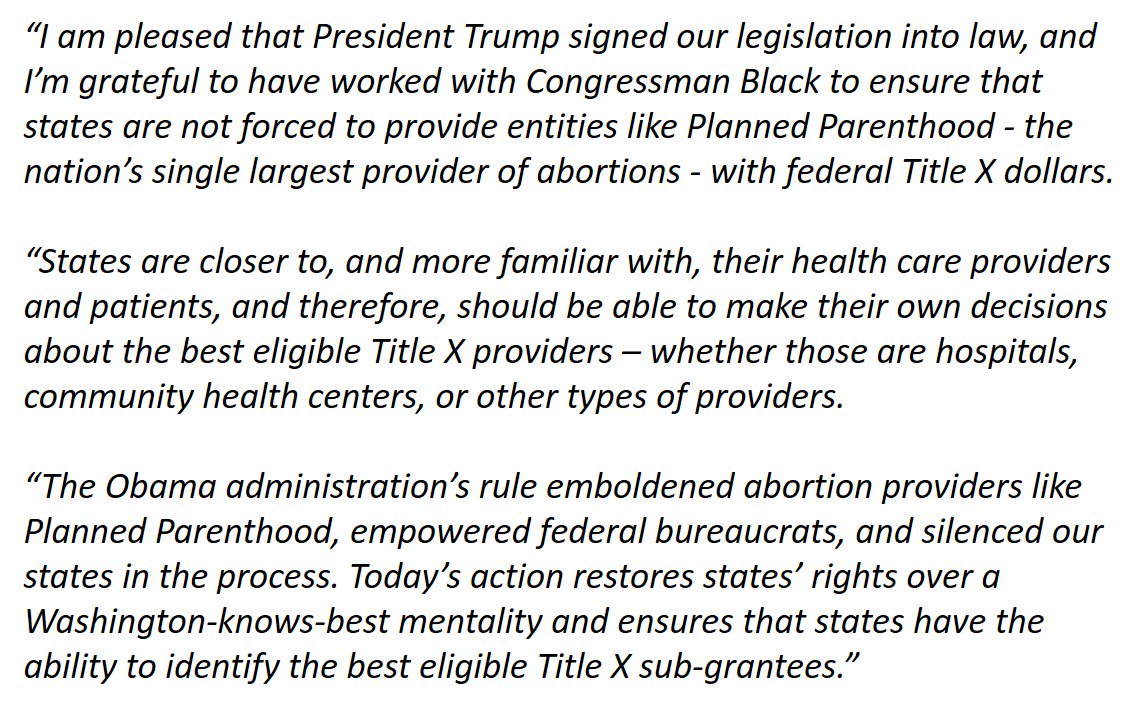 “I am pleased that President Trump signed our legislation into law, and I’m grateful to have worked with Congressman Black to ensure that states are not forced to provide entities like Planned Parenthood - the nation’s single largest provider of abortions - with federal Title X dollars.

“States are closer to, and more familiar with, their health care providers and patients, and therefore, should be able to make their own decisions about the best eligible Title X providers – whether those are hospitals, community health centers, or other types of providers.

“The Obama administration’s rule emboldened abortion providers like Planned Parenthood, empowered federal bureaucrats, and silenced our states in the process. Today’s action restores states’ rights over a Washington-knows-best mentality and ensures that states have the ability to identify the best eligible Title X sub-grantees.”